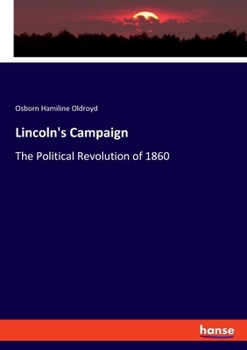 Osborn Hamiline Oldroyd

Lincoln's Campaign

The Political Revolution of 1860

hanse